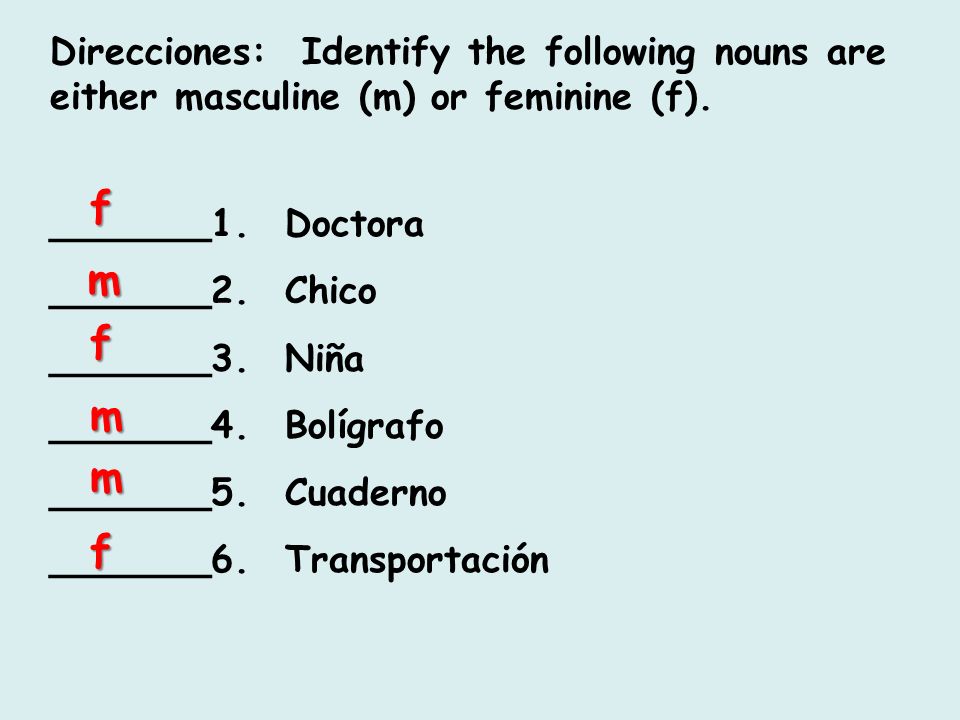 Direcciones: Identify the following nouns are either masculine (m) or feminine (f).

f 1. Doctora

m 2. Chico

f 3. Niña

m 4. Bolígrafo

m 5. Cuaderno

f 6. Transportación